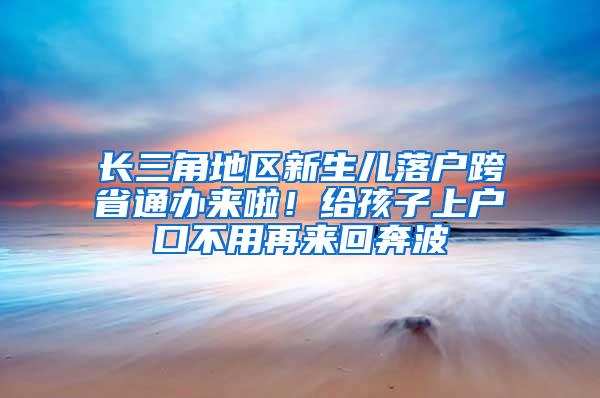 长三角地区新生儿落户跨省通办来啦！给孩子上户口不用再来回奔波